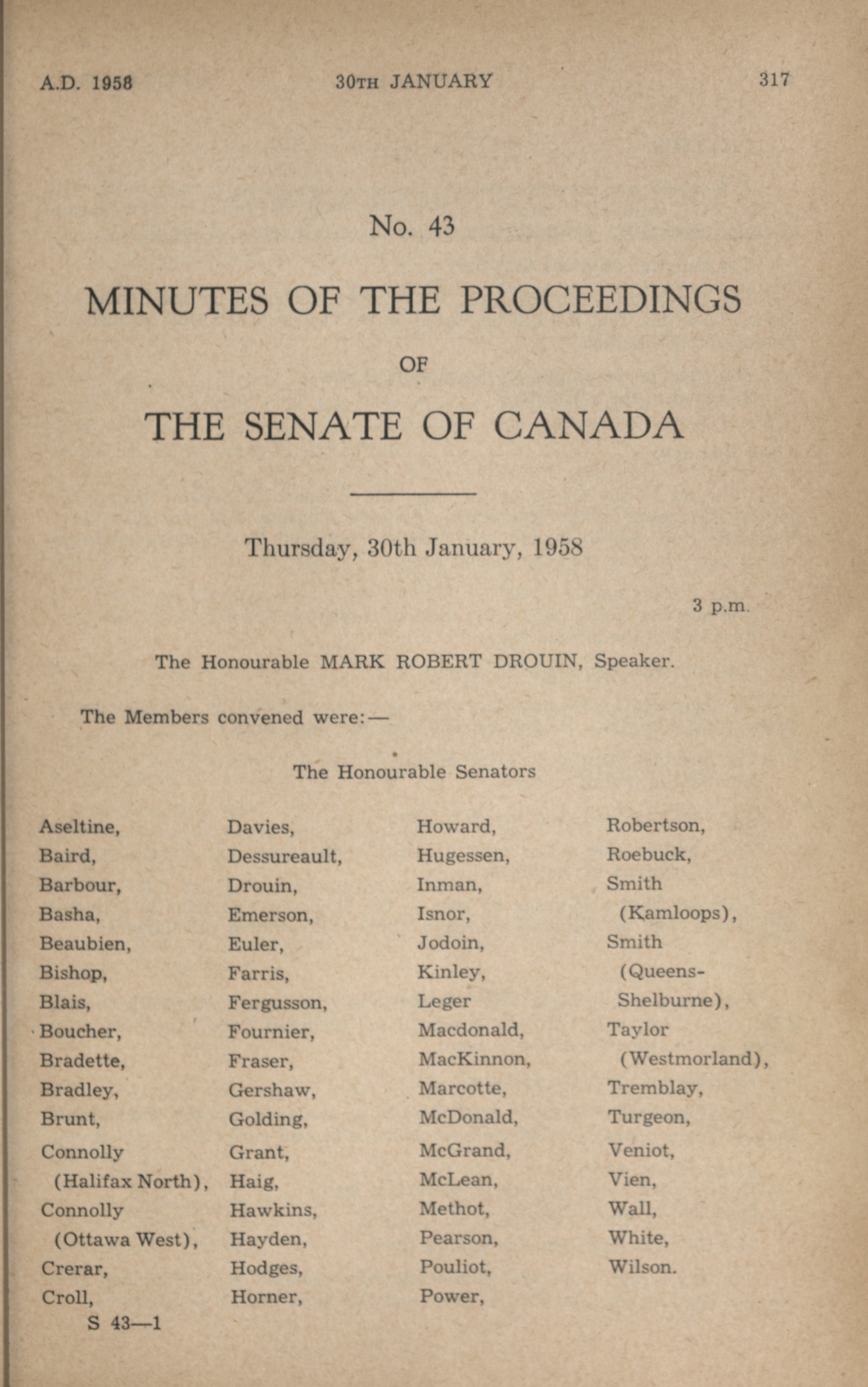 A.D. 1958 30TH JANUARY 317

No. 43

MINUTES OF THE PROCEEDINGS

OF

THE SENATE OF CANADA

Thursday, 30th January, 1958

3 p.m.

The Honourable MARK ROBERT DROUIN, Speaker.

The Members convened were:—

The Honourable Senators

Aseltine,
Baird,
Barbour,
Basha,
Beaubien,
Bishop,
Blais,
Boucher,
Bradette,
Bradley,
Brunt,
Connolly (Halifax North),
Connolly (Ottawa West),
Crerar,
Croll,

Davies,
Dessureault,
Drouin,
Emerson,
Euler,
Farris,
Fergusson,
Fournier,
Fraser,
Gershaw,
Golding,
Grant,
Haig,
Hawkins,
Hayden,
Hodges,
Horner,

Howard,
Hugessen,
Inman,
Isnor,
Jodoin,
Kinley,
Leger
Macdonald,
MacKinnon,
Marcotte,
McDonald,
McGrand,
McLean,
Methot,
Pearson,
Pouliot,
Power,

Robertson,
Roebuck,
Smith (Kamloops),
Smith (Queens-Shelburne),
Taylor (Westmorland),
Tremblay,
Turgeon,
Veniot,
Vien,
Wall,
White,
Wilson.

S 43—1